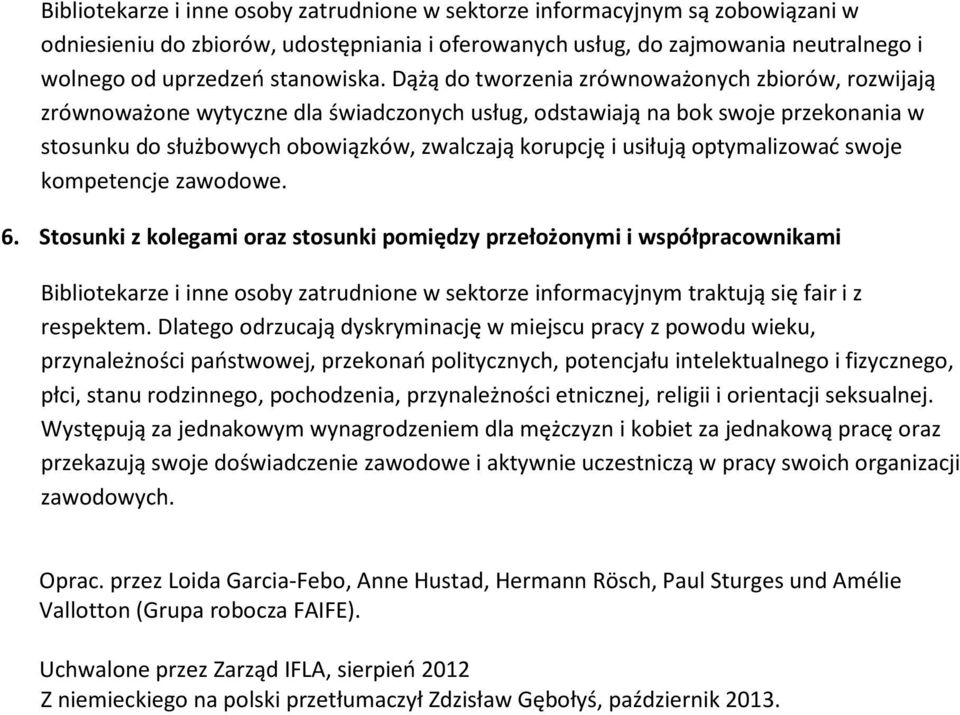 Bibliotekarze i inne osoby zatrudnione w sektorze informacyjnym są zobowiązani w odniesieniu do zbiorów, udostępniania i oferowanych usług, do zajmowania neutralnego i wolnego od uprzedzeń stanowiska. Dążą do tworzenia zrównoważonych zbiorów, rozwijają zrównoważone wytyczne dla świadczonych usług, odstawiają na bok swoje przekonania w stosunku do służbowych obowiązków, zwalczają korupcję i usiłują optymalizować swoje kompetencje zawodowe.

6. Stosunki z kolegami oraz stosunki pomiędzy przełożonymi i współpracownikami

Bibliotekarze i inne osoby zatrudnione w sektorze informacyjnym traktują się fair i z respektem. Dlatego odrzucają dyskryminację w miejscu pracy z powodu wieku, przynależności państwowej, przekonań politycznych, potencjału intelektualnego i fizycznego, płci, stanu rodzinnego, pochodzenia, przynależności etnicznej, religii i orientacji seksualnej. Występują za jednakowym wynagrodzeniem dla mężczyzn i kobiet za jednakową pracę oraz przekazują swoje doświadczenie zawodowe i aktywnie uczestniczą w pracy swoich organizacji zawodowych.

Oprac. przez Loida Garcia-Febo, Anne Hustad, Hermann Rösch, Paul Sturges und Amélie Vallotton (Grupa robocza FAIFE).

Uchwalone przez Zarząd IFLA, sierpień 2012
Z niemieckiego na polski przetłumaczył Zdzisław Gębołyś, październik 2013.